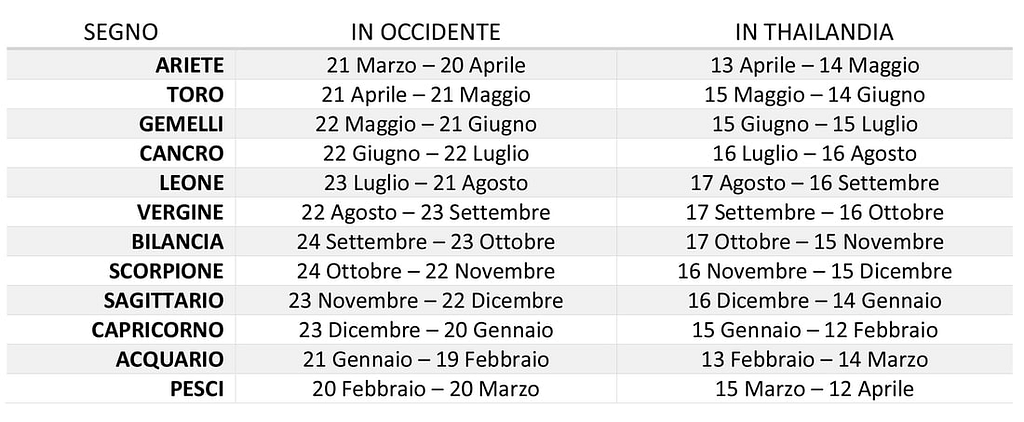 | SEGNO | IN OCCIDENTE | IN THAILANDIA |
|---|---|---|
| ARIETE | 21 Marzo – 20 Aprile | 13 Aprile – 14 Maggio |
| TORO | 21 Aprile – 21 Maggio | 15 Maggio – 14 Giugno |
| GEMELLI | 22 Maggio – 21 Giugno | 15 Giugno – 15 Luglio |
| CANCRO | 22 Giugno – 22 Luglio | 16 Luglio – 16 Agosto |
| LEONE | 23 Luglio – 21 Agosto | 17 Agosto – 16 Settembre |
| VERGINE | 22 Agosto – 23 Settembre | 17 Settembre – 16 Ottobre |
| BILANCIA | 24 Settembre – 23 Ottobre | 17 Ottobre – 15 Novembre |
| SCORPIONE | 24 Ottobre – 22 Novembre | 16 Novembre – 15 Dicembre |
| SAGITTARIO | 23 Novembre – 22 Dicembre | 16 Dicembre – 14 Gennaio |
| CAPRICORNO | 23 Dicembre – 20 Gennaio | 15 Gennaio – 12 Febbraio |
| ACQUARIO | 21 Gennaio – 19 Febbraio | 13 Febbraio – 14 Marzo |
| PESCI | 20 Febbraio – 20 Marzo | 15 Marzo – 12 Aprile |